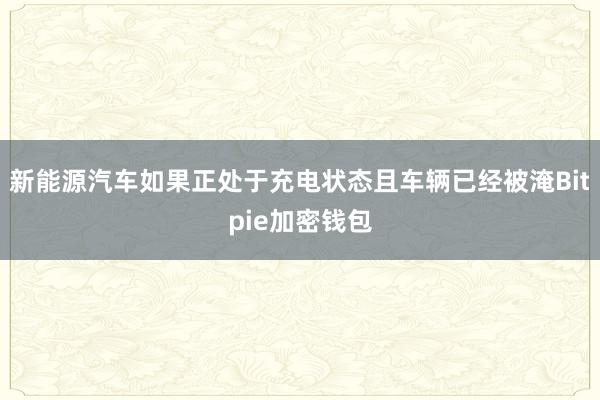 新能源汽车如果正处于充电状态且车辆已经被淹Bitpie加密钱包